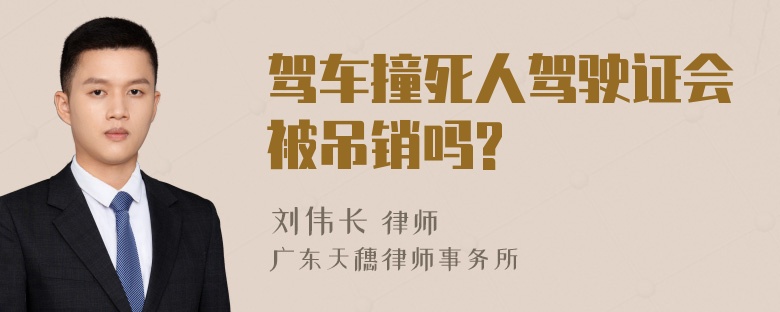 驾车撞死人驾驶证会被吊销吗?

刘伟长 律师
广东天穗律师事务所